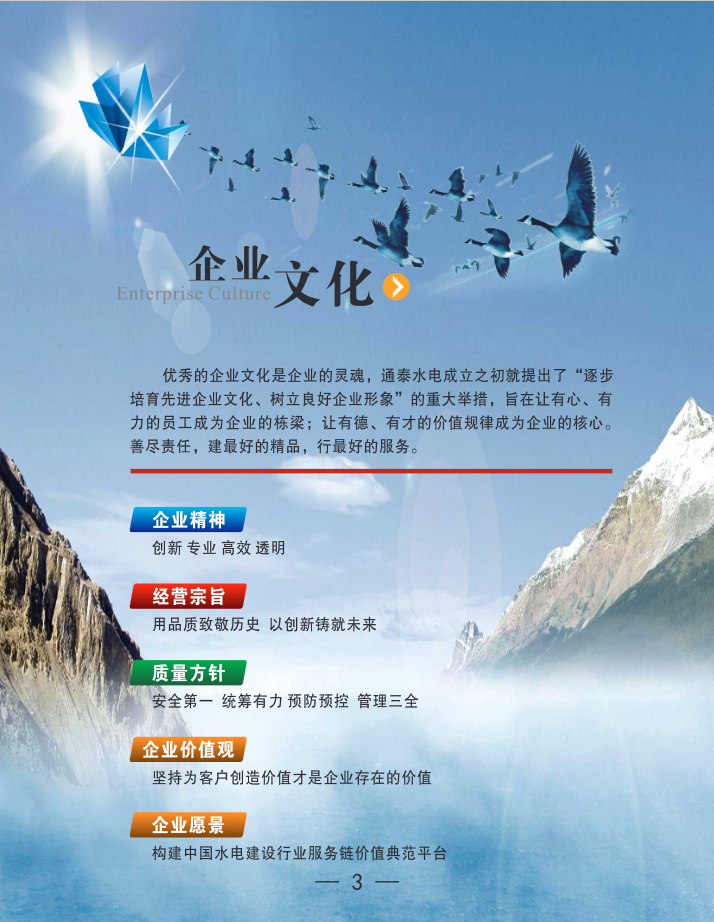 企业文化
Enterprise Culture

优秀的企业文化是企业的灵魂，通泰水电成立之初就提出了“逐步培育先进企业文化、树立良好企业形象”的重大举措，旨在让有心、有力的员工成为企业的栋梁；让有德、有才的价值规律成为企业的核心。善尽责任，建最好的精品，行最好的服务。

企业精神
创新 专业 高效 透明

经营宗旨
用品质致敬历史 以创新铸就未来

质量方针
安全第一 统筹有力 预防预控 管理三全

企业价值观
坚持为客户创造价值才是企业存在的价值

企业愿景
构建中国水电建设行业服务链价值典范平台

— 3 —